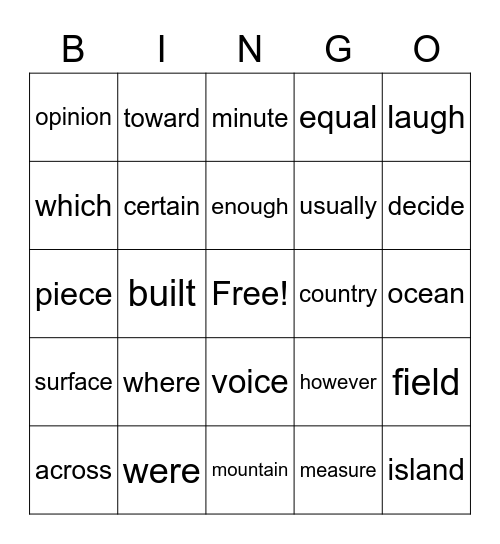 | B | I | N | G | O |
|---|---|---|---|---|
| opinion | toward | minute | equal | laugh |
| which | certain | enough | usually | decide |
| piece | built | Free! | country | ocean |
| surface | where | voice | however | field |
| across | were | mountain | measure | island |